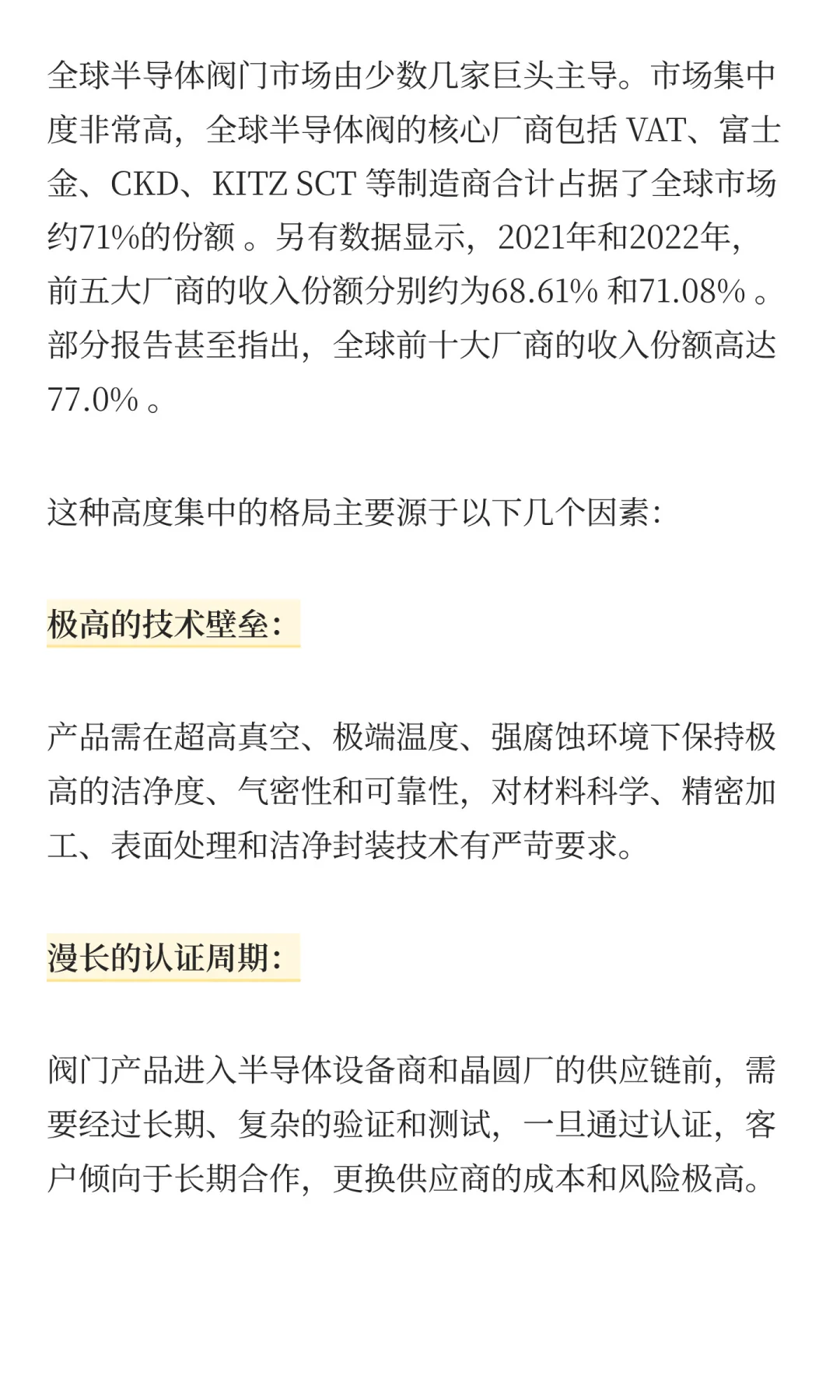 全球半导体阀门市场由少数几家巨头主导。市场集中度非常高，全球半导体阀的核心厂商包括 VAT、富士金、CKD、KITZ SCT 等制造商合计占据了全球市场约71%的份额 。另有数据显示，2021年和2022年，前五大厂商的收入份额分别约为68.61% 和71.08% 。部分报告甚至指出，全球前十大厂商的收入份额高达77.0% 。

这种高度集中的格局主要源于以下几个因素：

极高的技术壁垒：

产品需在超高真空、极端温度、强腐蚀环境下保持极高的洁净度、气密性和可靠性，对材料科学、精密加工、表面处理和洁净封装技术有严苛要求。

漫长的认证周期：

阀门产品进入半导体设备商和晶圆厂的供应链前，需要经过长期、复杂的验证和测试，一旦通过认证，客户倾向于长期合作，更换供应商的成本和风险极高。